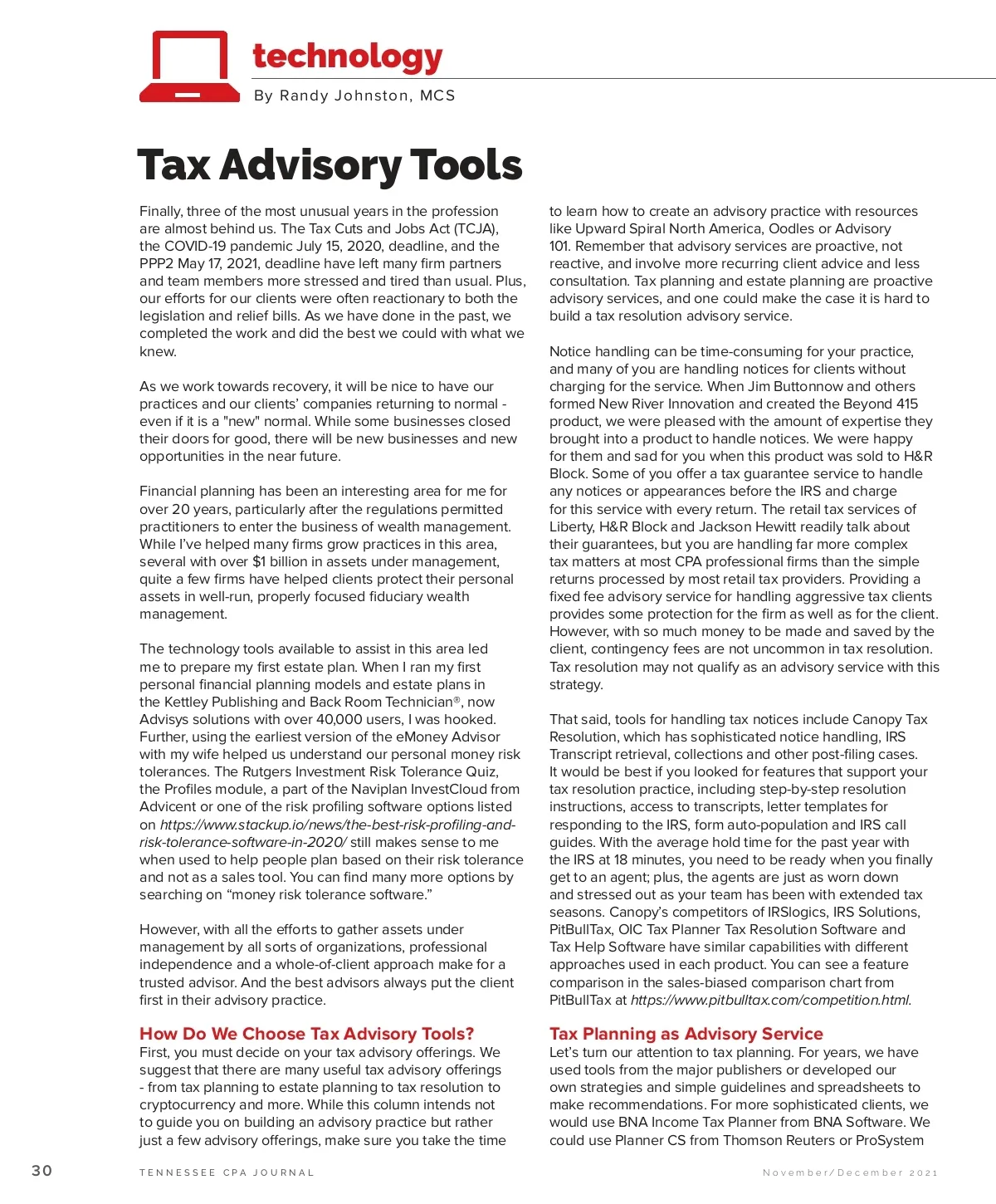 technology
By Randy Johnston, MCS

Tax Advisory Tools

Finally, three of the most unusual years in the profession are almost behind us. The Tax Cuts and Jobs Act (TCJA), the COVID-19 pandemic July 15, 2020, deadline, and the PPP2 May 17, 2021, deadline have left many firm partners and team members more stressed and tired than usual. Plus, our efforts for our clients were often reactionary to both the legislation and relief bills. As we have done in the past, we completed the work and did the best we could with what we knew.

As we work towards recovery, it will be nice to have our practices and our clients' companies returning to normal - even if it is a "new" normal. While some businesses closed their doors for good, there will be new businesses and new opportunities in the near future.

Financial planning has been an interesting area for me for over 20 years, particularly after the regulations permitted practitioners to enter the business of wealth management. While I've helped many firms grow practices in this area, several with over $1 billion in assets under management, quite a few firms have helped clients protect their personal assets in well-run, properly focused fiduciary wealth management.

The technology tools available to assist in this area led me to prepare my first estate plan. When I ran my first personal financial planning models and estate plans in the Kettley Publishing and Back Room Technician®, now Advisys solutions with over 40,000 users, I was hooked. Further, using the earliest version of the eMoney Advisor with my wife helped us understand our personal money risk tolerances. The Rutgers Investment Risk Tolerance Quiz, the Profiles module, a part of the Naviplan InvestCloud from Advicent or one of the risk profiling software options listed on https://www.stackup.io/news/the-best-risk-profiling-and-risk-tolerance-software-in-2020/ still makes sense to me when used to help people plan based on their risk tolerance and not as a sales tool. You can find many more options by searching on "money risk tolerance software."

However, with all the efforts to gather assets under management by all sorts of organizations, professional independence and a whole-of-client approach make for a trusted advisor. And the best advisors always put the client first in their advisory practice.

How Do We Choose Tax Advisory Tools?
First, you must decide on your tax advisory offerings. We suggest that there are many useful tax advisory offerings - from tax planning to estate planning to tax resolution to cryptocurrency and more. While this column intends not to guide you on building an advisory practice but rather just a few advisory offerings, make sure you take the time to learn how to create an advisory practice with resources like Upward Spiral North America, Oodles or Advisory 101. Remember that advisory services are proactive, not reactive, and involve more recurring client advice and less consultation. Tax planning and estate planning are proactive advisory services, and one could make the case it is hard to build a tax resolution advisory service.

Notice handling can be time-consuming for your practice, and many of you are handling notices for clients without charging for the service. When Jim Buttonnow and others formed New River Innovation and created the Beyond 415 product, we were pleased with the amount of expertise they brought into a product to handle notices. We were happy for them and sad for you when this product was sold to H&R Block. Some of you offer a tax guarantee service to handle any notices or appearances before the IRS and charge for this service with every return. The retail tax services of Liberty, H&R Block and Jackson Hewitt readily talk about their guarantees, but you are handling far more complex tax matters at most CPA professional firms than the simple returns processed by most retail tax providers. Providing a fixed fee advisory service for handling aggressive tax clients provides some protection for the firm as well as for the client. However, with so much money to be made and saved by the client, contingency fees are not uncommon in tax resolution. Tax resolution may not qualify as an advisory service with this strategy.

That said, tools for handling tax notices include Canopy Tax Resolution, which has sophisticated notice handling, IRS Transcript retrieval, collections and other post-filing cases. It would be best if you looked for features that support your tax resolution practice, including step-by-step resolution instructions, access to transcripts, letter templates for responding to the IRS, form auto-population and IRS call guides. With the average hold time for the past year with the IRS at 18 minutes, you need to be ready when you finally get to an agent; plus, the agents are just as worn down and stressed out as your team has been with extended tax seasons. Canopy's competitors of IRSlogics, IRS Solutions, PitBullTax, OIC Tax Planner Tax Resolution Software and Tax Help Software have similar capabilities with different approaches used in each product. You can see a feature comparison in the sales-biased comparison chart from PitBullTax at https://www.pitbulltax.com/competition.html.

Tax Planning as Advisory Service
Let's turn our attention to tax planning. For years, we have used tools from the major publishers or developed our own strategies and simple guidelines and spreadsheets to make recommendations. For more sophisticated clients, we would use BNA Income Tax Planner from BNA Software. We could use Planner CS from Thomson Reuters or ProSystem

30 TENNESSEE CPA JOURNAL November/December 2021